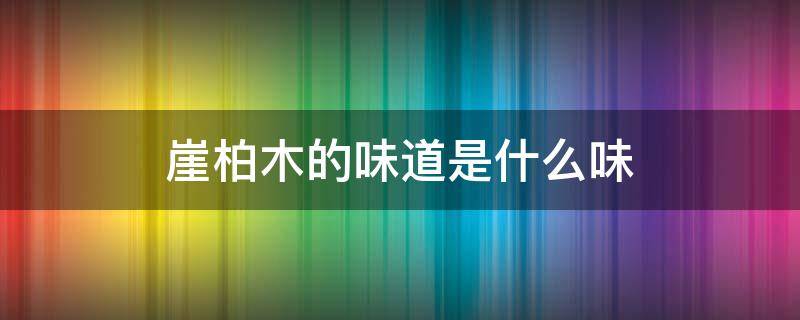 崖柏木的味道是什么味